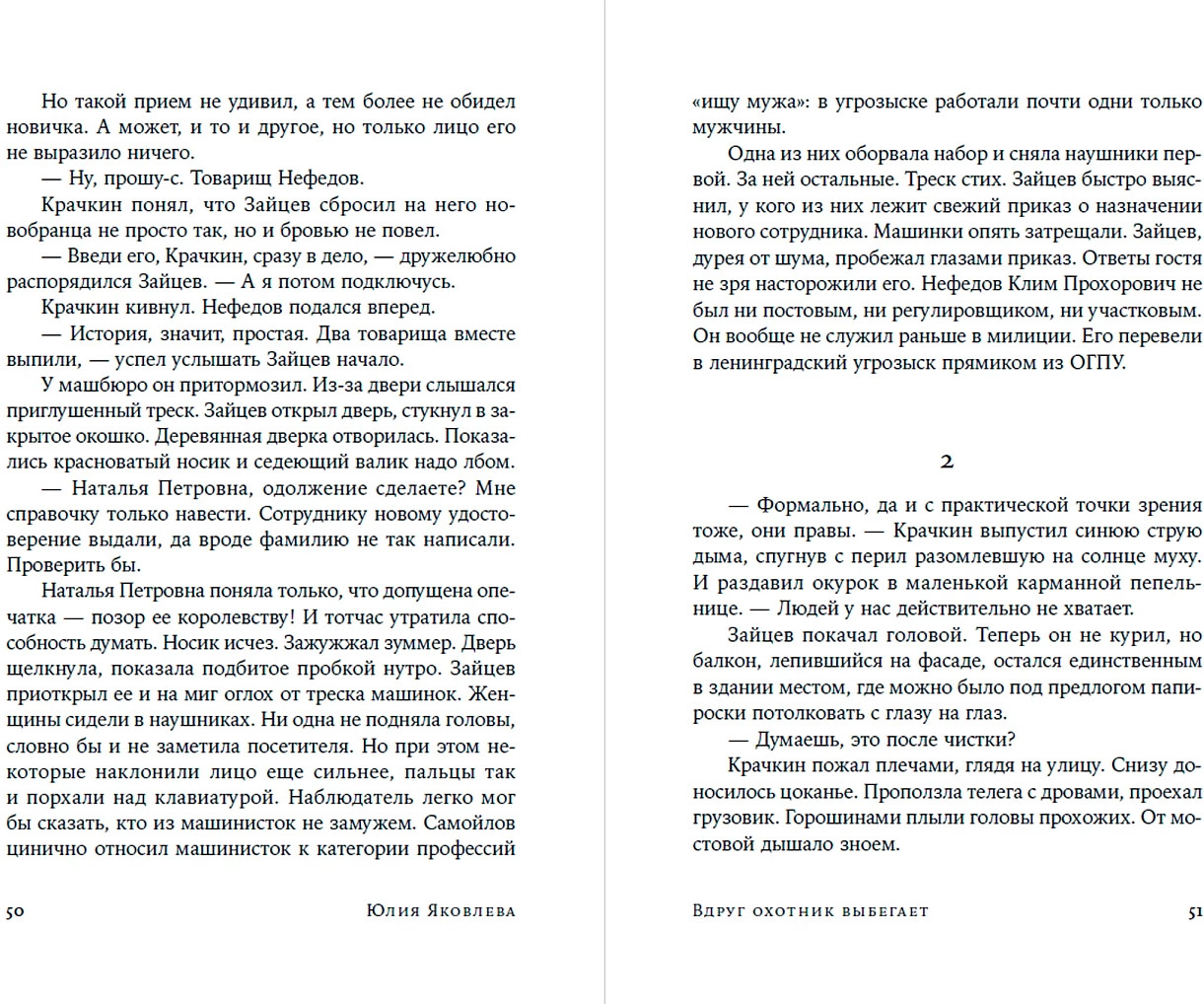 Но такой прием не удивил, а тем более не обидел новичка. А может, и то и другое, но только лицо его не выразило ничего.

— Ну, прошу-с. Товарищ Нефедов.

Крачкин понял, что Зайцев сбросил на него новобранца не просто так, но и бровью не повел.

— Введи его, Крачкин, сразу в дело, — дружелюбно распорядился Зайцев. — А я потом подключусь.

Крачкин кивнул. Нефедов подался вперед.

— История, значит, простая. Два товарища вместе выпили, — успел услышать Зайцев начало.

У машбюро он притормозил. Из-за двери слышался приглушенный треск. Зайцев открыл дверь, стукнул в закрытое окошко. Деревянная дверка отворилась. Показались красноватый носик и седеющий валик надо лбом.

— Наталья Петровна, одолжение сделаете? Мне справочку только навести. Сотруднику новому удостоверение выдали, да вроде фамилию не так написали. Проверить бы.

Наталья Петровна поняла только, что допущена опечатка — позор ее королевству! И тотчас утратила способность думать. Носик исчез. Зажужжал зуммер. Дверь щелкнула, показала подбитое пробкой нутро. Зайцев приоткрыл ее и на миг оглох от треска машинок. Женщины сидели в наушниках. Ни одна не подняла головы, словно бы и не заметила посетителя. Но при этом некоторые наклонили лицо еще сильнее, пальцы так и порхали над клавиатурой. Наблюдатель легко мог бы сказать, кто из машинисток не замужем. Самойлов цинично относил машинисток к категории профессий

50 Юлия Яковлева

«ищу мужа»: в угрозыске работали почти одни только мужчины.

Одна из них оборвала набор и сняла наушники первой. За ней остальные. Треск стих. Зайцев быстро выяснил, у кого из них лежит свежий приказ о назначении нового сотрудника. Машинки опять затрещали. Зайцев, дурея от шума, пробежал глазами приказ. Ответы гостя не зря насторожили его. Нефедов Клим Прохорович не был ни постовым, ни регулировщиком, ни участковым. Он вообще не служил раньше в милиции. Его перевели в ленинградский угрозыск прямиком из ОГПУ.

2

— Формально, да и с практической точки зрения тоже, они правы. — Крачкин выпустил синюю струю дыма, спугнув с перил разомлевшую на солнце муху. И раздавил окурок в маленькой карманной пепельнице. — Людей у нас действительно не хватает.

Зайцев покачал головой. Теперь он не курил, но балкон, лепившийся на фасаде, остался единственным в здании местом, где можно было под предлогом папироски потолковать с глазу на глаз.

— Думаешь, это после чистки?

Крачкин пожал плечами, глядя на улицу. Снизу доносилось цоканье. Проползла телега с дровами, проехал грузовик. Горошинами плыли головы прохожих. От мостовой дышало зноем.

Вдруг охотник выбегает 51